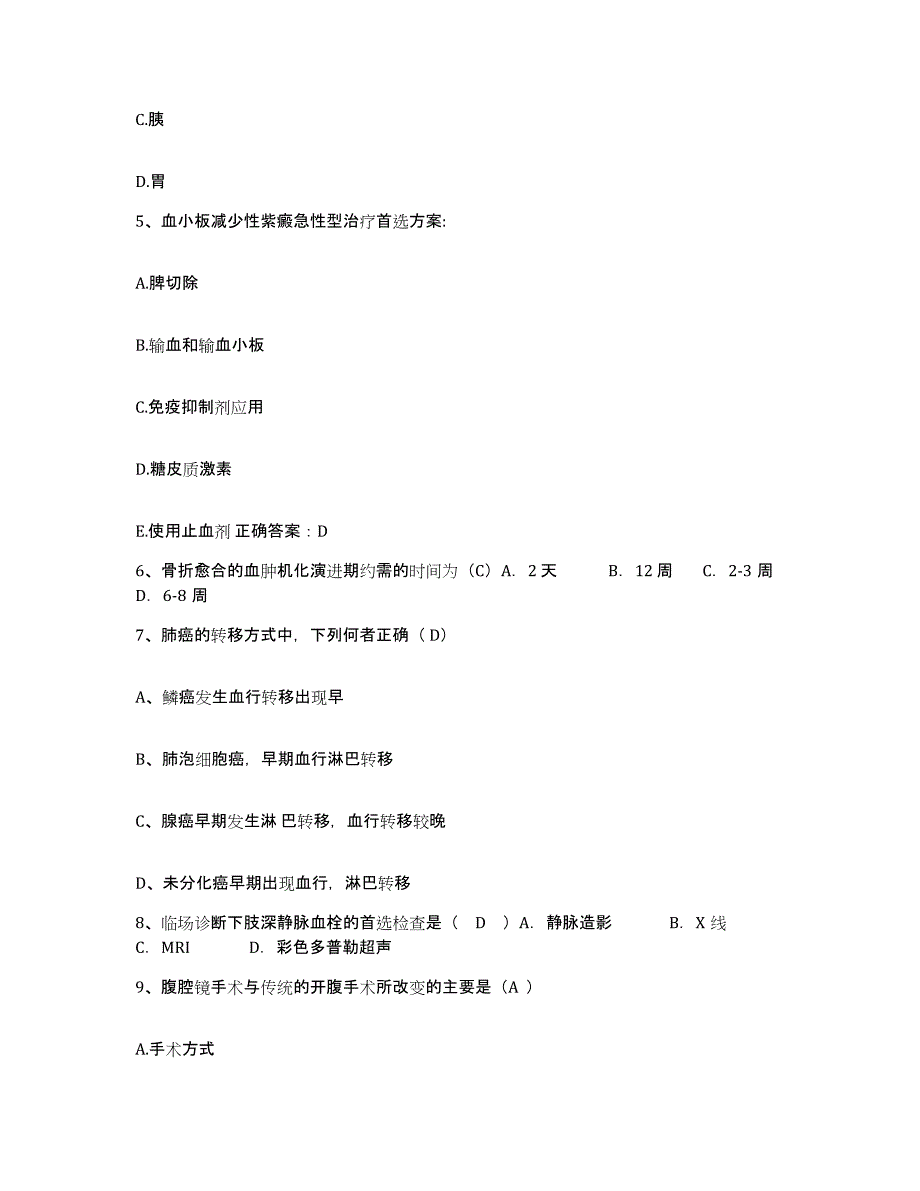 C.胰

D.胃

5、血小板减少性紫癜急性型治疗首选方案:

A.脾切除

B.输血和输血小板

C.免疫抑制剂应用

D.糖皮质激素

E.使用止血剂 正确答案：D

6、骨折愈合的血肿机化演进期约需的时间为（C）A. 2 天 B. 12 周 C. 2-3 周 D. 6-8 周

7、肺癌的转移方式中，下列何者正确（ D）

A、鳞癌发生血行转移出现早

B、肺泡细胞癌，早期血行淋巴转移

C、腺癌早期发生淋 巴转移，血行转移较晚

D、未分化癌早期出现血行，淋巴转移

8、临场诊断下肢深静脉血栓的首选检查是（ D ）A. 静脉造影 B. X 线 C. MRI D. 彩色多普勒超声

9、腹腔镜手术与传统的开腹手术所改变的主要是（A ）

A.手术方式